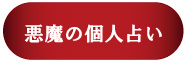 悪魔の個人占い